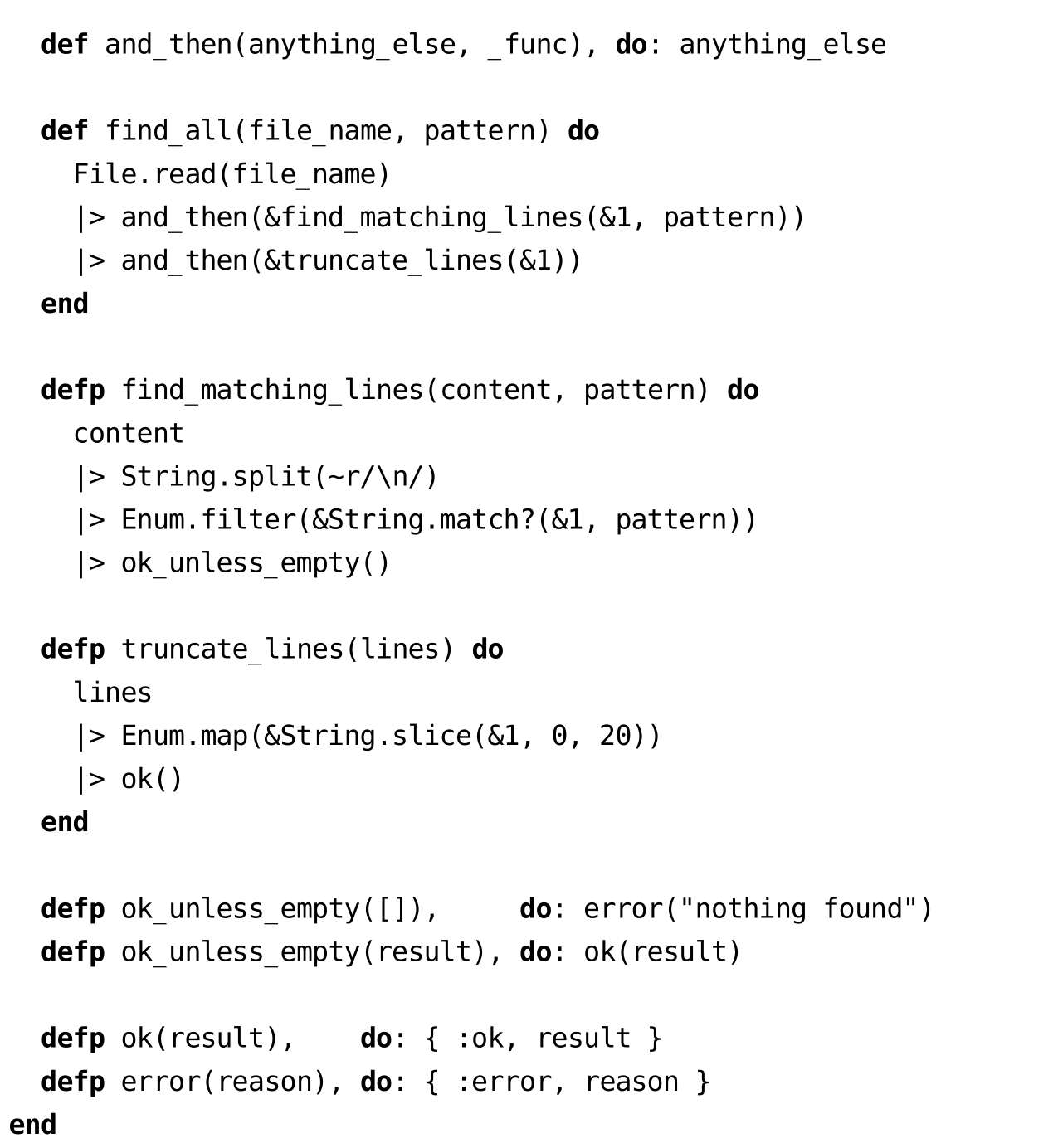 def and_then(anything_else, _func), do: anything_else

  def find_all(file_name, pattern) do
    File.read(file_name)
    |> and_then(&find_matching_lines(&1, pattern))
    |> and_then(&truncate_lines(&1))
  end

  defp find_matching_lines(content, pattern) do
    content
    |> String.split(~r/\n/)
    |> Enum.filter(&String.match?(&1, pattern))
    |> ok_unless_empty()

  defp truncate_lines(lines) do
    lines
    |> Enum.map(&String.slice(&1, 0, 20))
    |> ok()
  end

  defp ok_unless_empty([]),     do: error("nothing found")
  defp ok_unless_empty(result), do: ok(result)

  defp ok(result),    do: { :ok, result }
  defp error(reason), do: { :error, reason }
end